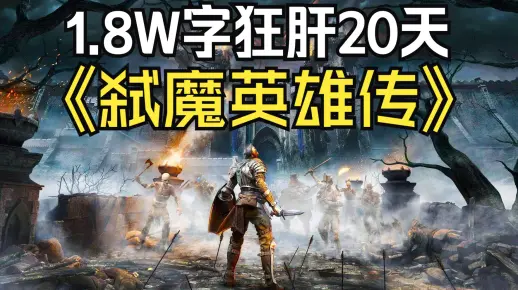 1.8W字狂肝20天
《弑魔英雄传》